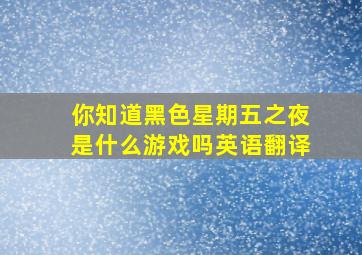 你知道黑色星期五之夜是什么游戏吗英语翻译